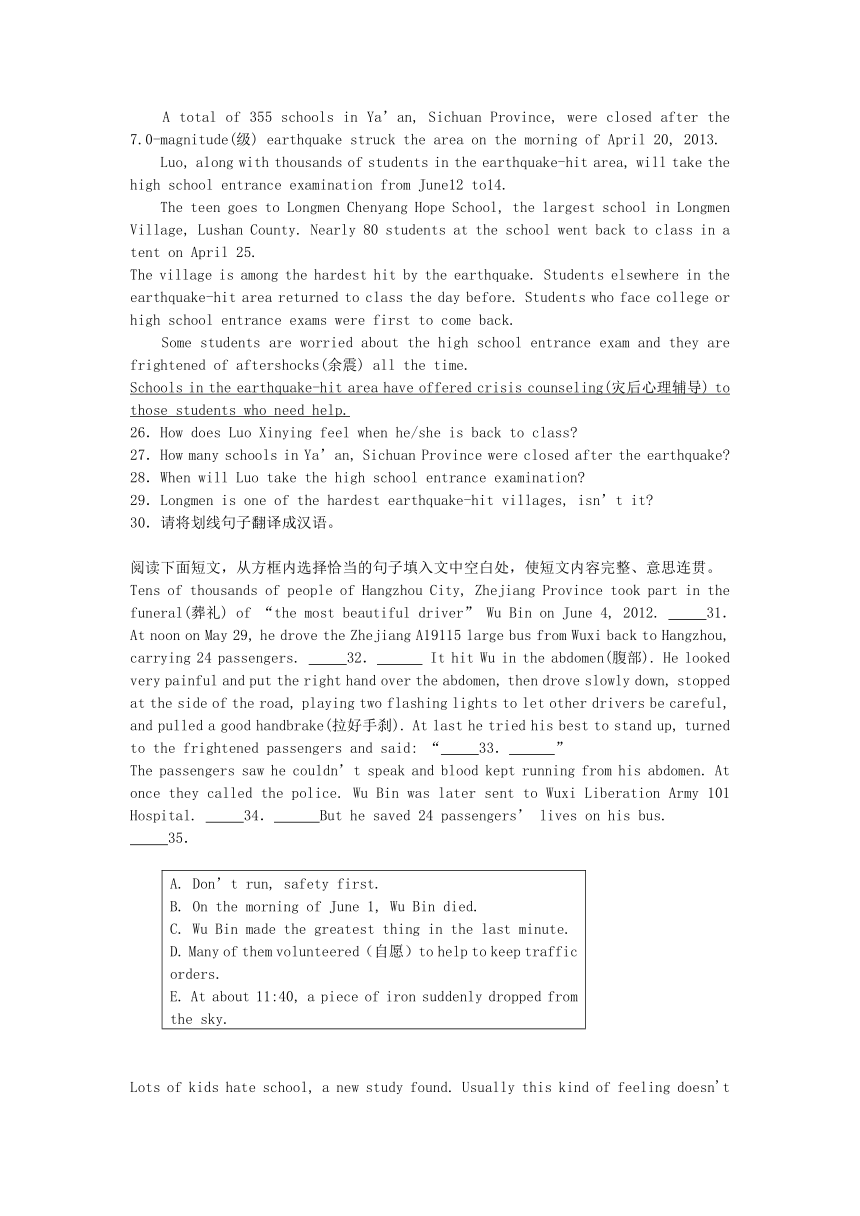 A total of 355 schools in Ya’an, Sichuan Province, were closed after the 7.0-magnitude(级) earthquake struck the area on the morning of April 20, 2013.

Luo, along with thousands of students in the earthquake-hit area, will take the high school entrance examination from June12 to14.

The teen goes to Longmen Chenyang Hope School, the largest school in Longmen Village, Lushan County. Nearly 80 students at the school went back to class in a tent on April 25.

The village is among the hardest hit by the earthquake. Students elsewhere in the earthquake-hit area returned to class the day before. Students who face college or high school entrance exams were first to come back.

Some students are worried about the high school entrance exam and they are frightened of aftershocks(余震) all the time.

Schools in the earthquake-hit area have offered crisis counseling(灾后心理辅导) to those students who need help.

26. How does Luo Xinying feel when he/she is back to class?
27. How many schools in Ya’an, Sichuan Province were closed after the earthquake?
28. When will Luo take the high school entrance examination?
29. Longmen is one of the hardest earthquake-hit villages, isn’t it?
30. 请将划线句子翻译成汉语。

阅读下面短文，从方框内选择恰当的句子填入文中空白处，使短文内容完整、意思连贯。

Tens of thousands of people of Hangzhou City, Zhejiang Province took part in the funeral(葬礼) of “the most beautiful driver” Wu Bin on June 4, 2012. _____31. At noon on May 29, he drove the Zhejiang A19115 large bus from Wuxi back to Hangzhou, carrying 24 passengers. _____32. ______ It hit Wu in the abdomen(腹部). He looked very painful and put the right hand over the abdomen, then drove slowly down, stopped at the side of the road, playing two flashing lights to let other drivers be careful, and pulled a good handbrake(拉好手刹). At last he tried his best to stand up, turned to the frightened passengers and said: “_____33. ______”

The passengers saw he couldn’t speak and blood kept running from his abdomen. At once they called the police. Wu Bin was later sent to Wuxi Liberation Army 101 Hospital. _____34. ______But he saved 24 passengers’ lives on his bus. _____35.

A. Don’t run, safety first.
B. On the morning of June 1, Wu Bin died.
C. Wu Bin made the greatest thing in the last minute.
D. Many of them volunteered（自愿）to help to keep traffic orders.
E. At about 11:40, a piece of iron suddenly dropped from the sky.

Lots of kids hate school, a new study found. Usually this kind of feeling doesn’t